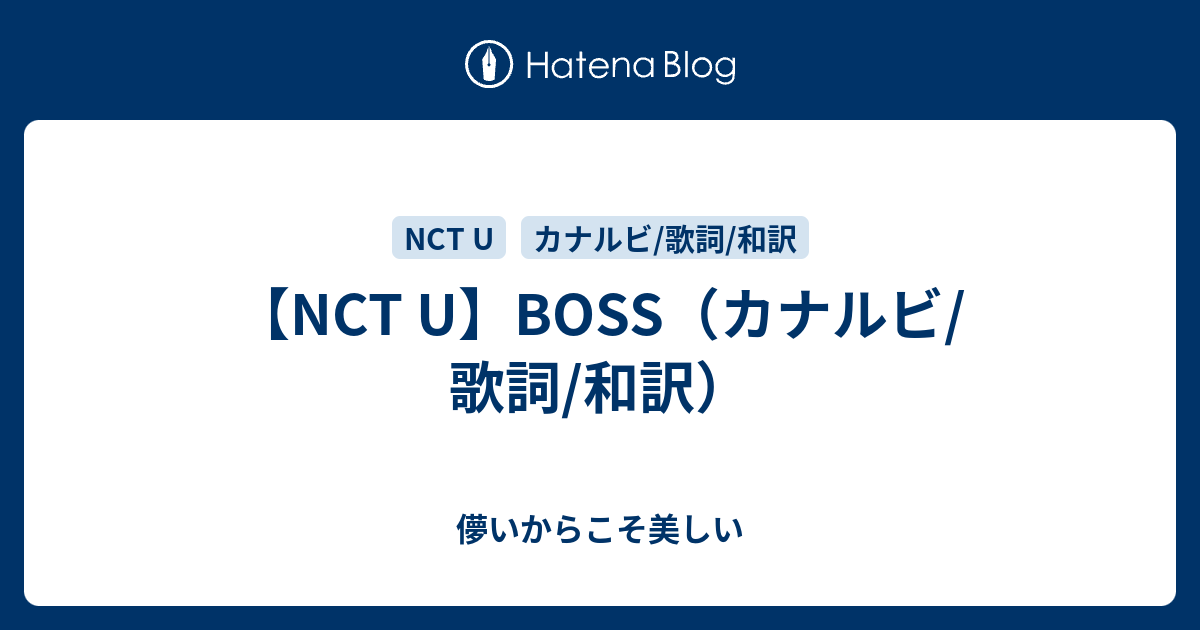 Hatena Blog

NCT U

カナルビ/歌詞/和訳

【NCT U】BOSS（カナルビ/歌詞/和訳）

儚いからこそ美しい